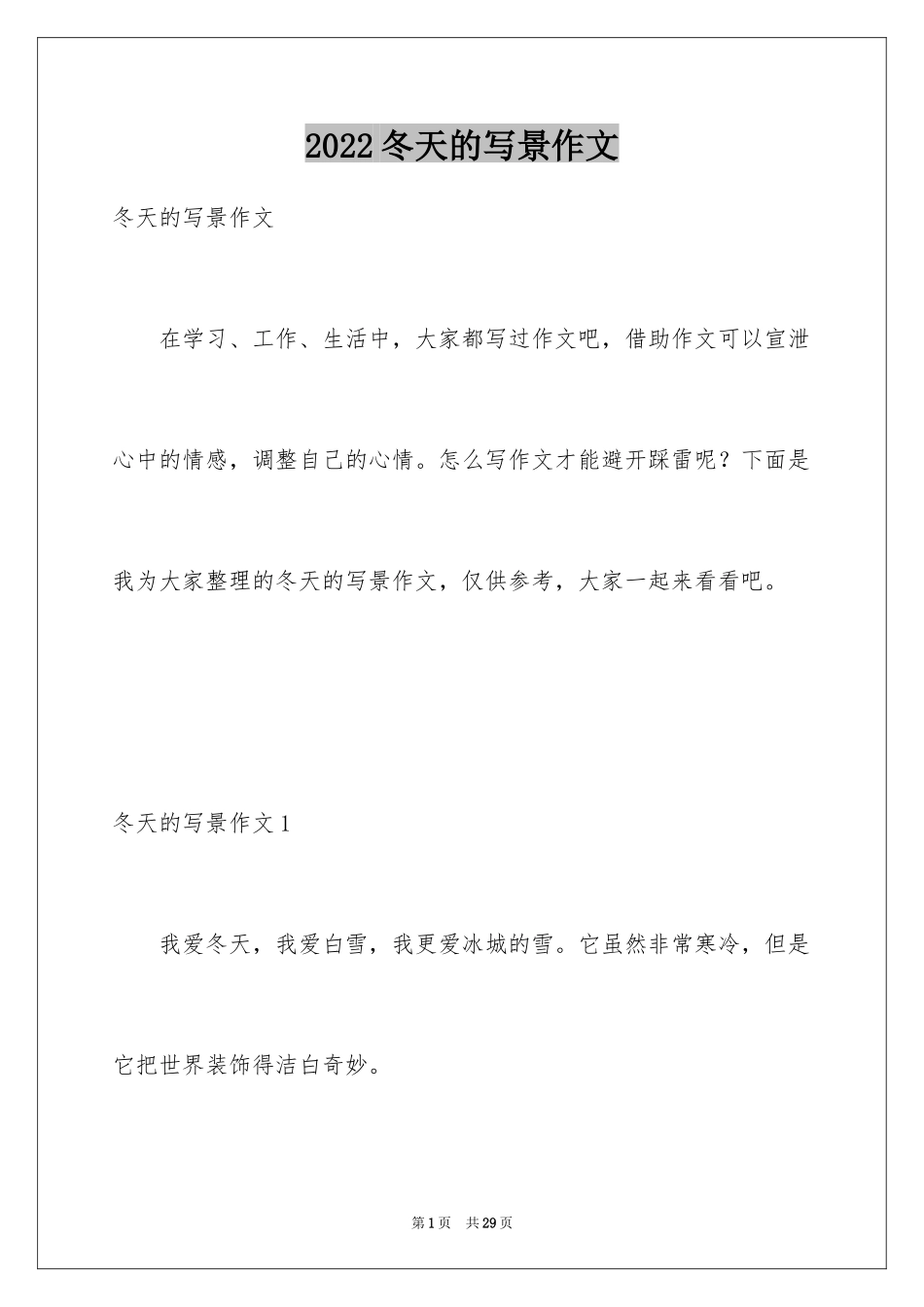 2022冬天的写景作文

冬天的写景作文

在学习、工作、生活中，大家都写过作文吧，借助作文可以宣泄心中的情感，调整自己的心情。怎么写作文才能避开踩雷呢？下面是我为大家整理的冬天的写景作文，仅供参考，大家一起来看看吧。

冬天的写景作文1

我爱冬天，我爱白雪，我更爱冰城的雪。它虽然非常寒冷，但是它把世界装饰得洁白奇妙。

第1页　共29页